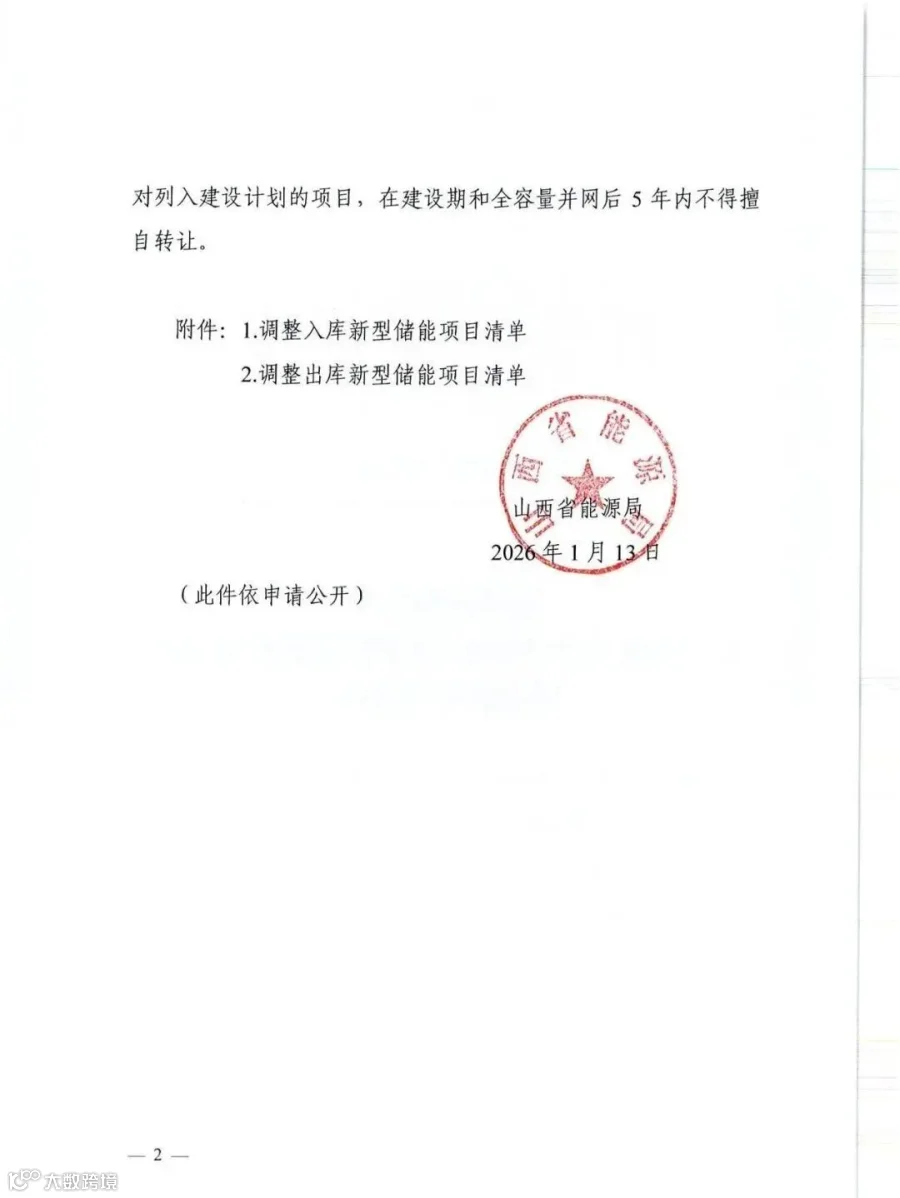 对列入建设计划的项目，在建设期和全容量并网后 5 年内不得擅自转让。

附件：1.调整入库新型储能项目清单

2.调整出库新型储能项目清单

山西省能源局

山西省能源局

2026 年 1 月 13 日

（此件依申请公开）

— 2 —

大数跨境